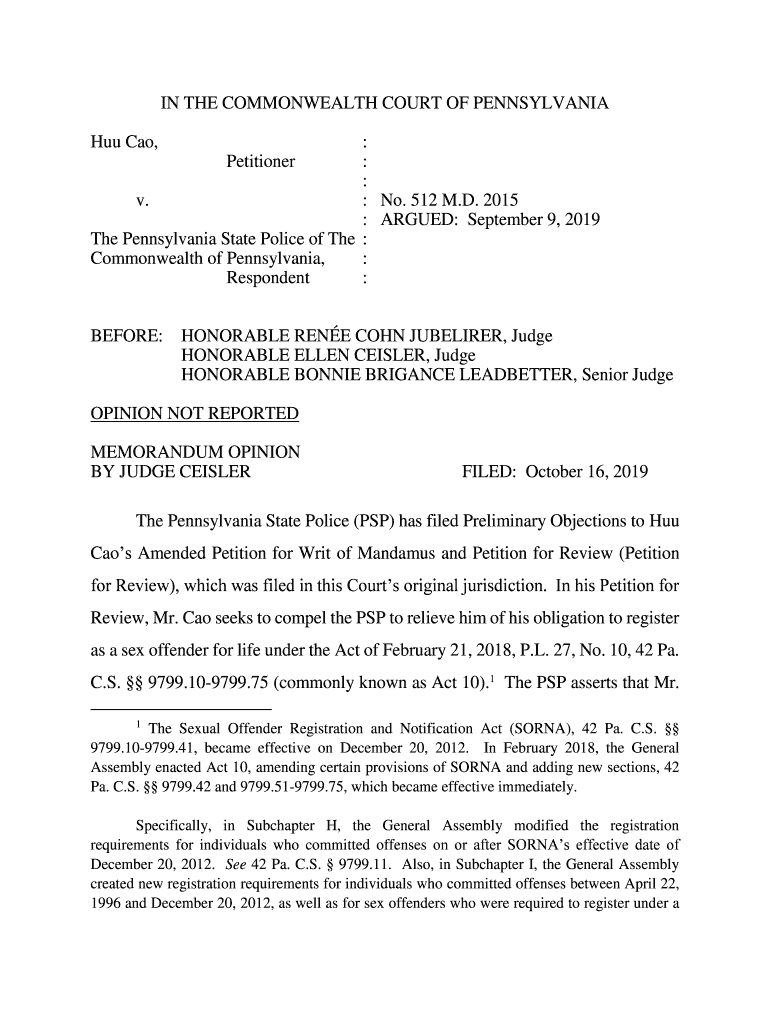 IN THE COMMONWEALTH COURT OF PENNSYLVANIA

Huu Cao, :
Petitioner :
:
v. : No. 512 M.D. 2015
: ARGUED: September 9, 2019
The Pennsylvania State Police of The :
Commonwealth of Pennsylvania, :
Respondent :

BEFORE: HONORABLE RENÉE COHN JUBELIRER, Judge
HONORABLE ELLEN CEISLER, Judge
HONORABLE BONNIE BRIGANCE LEADBETTER, Senior Judge

OPINION NOT REPORTED

MEMORANDUM OPINION
BY JUDGE CEISLER FILED: October 16, 2019

The Pennsylvania State Police (PSP) has filed Preliminary Objections to Huu Cao's Amended Petition for Writ of Mandamus and Petition for Review (Petition for Review), which was filed in this Court's original jurisdiction. In his Petition for Review, Mr. Cao seeks to compel the PSP to relieve him of his obligation to register as a sex offender for life under the Act of February 21, 2018, P.L. 27, No. 10, 42 Pa. C.S. §§ 9799.10-9799.75 (commonly known as Act 10).$^1$ The PSP asserts that Mr.

$^1$ The Sexual Offender Registration and Notification Act (SORNA), 42 Pa. C.S. §§ 9799.10-9799.41, became effective on December 20, 2012. In February 2018, the General Assembly enacted Act 10, amending certain provisions of SORNA and adding new sections, 42 Pa. C.S. §§ 9799.42 and 9799.51-9799.75, which became effective immediately.

Specifically, in Subchapter H, the General Assembly modified the registration requirements for individuals who committed offenses on or after SORNA's effective date of December 20, 2012. See 42 Pa. C.S. § 9799.11. Also, in Subchapter I, the General Assembly created new registration requirements for individuals who committed offenses between April 22, 1996 and December 20, 2012, as well as for sex offenders who were required to register under a